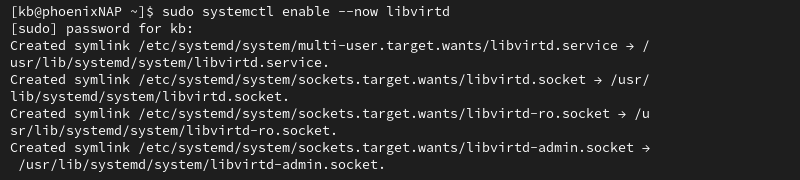 [kb@phoenixNAP ~]$ sudo systemctl enable --now libvirtd
[sudo] password for kb:
Created symlink /etc/systemd/system/multi-user.target.wants/libvirtd.service → /usr/lib/systemd/system/libvirtd.service.
Created symlink /etc/systemd/system/sockets.target.wants/libvirtd.socket → /usr/lib/systemd/system/libvirtd.socket.
Created symlink /etc/systemd/system/sockets.target.wants/libvirtd-ro.socket → /usr/lib/systemd/system/libvirtd-ro.socket.
Created symlink /etc/systemd/system/sockets.target.wants/libvirtd-admin.socket → /usr/lib/systemd/system/libvirtd-admin.socket.